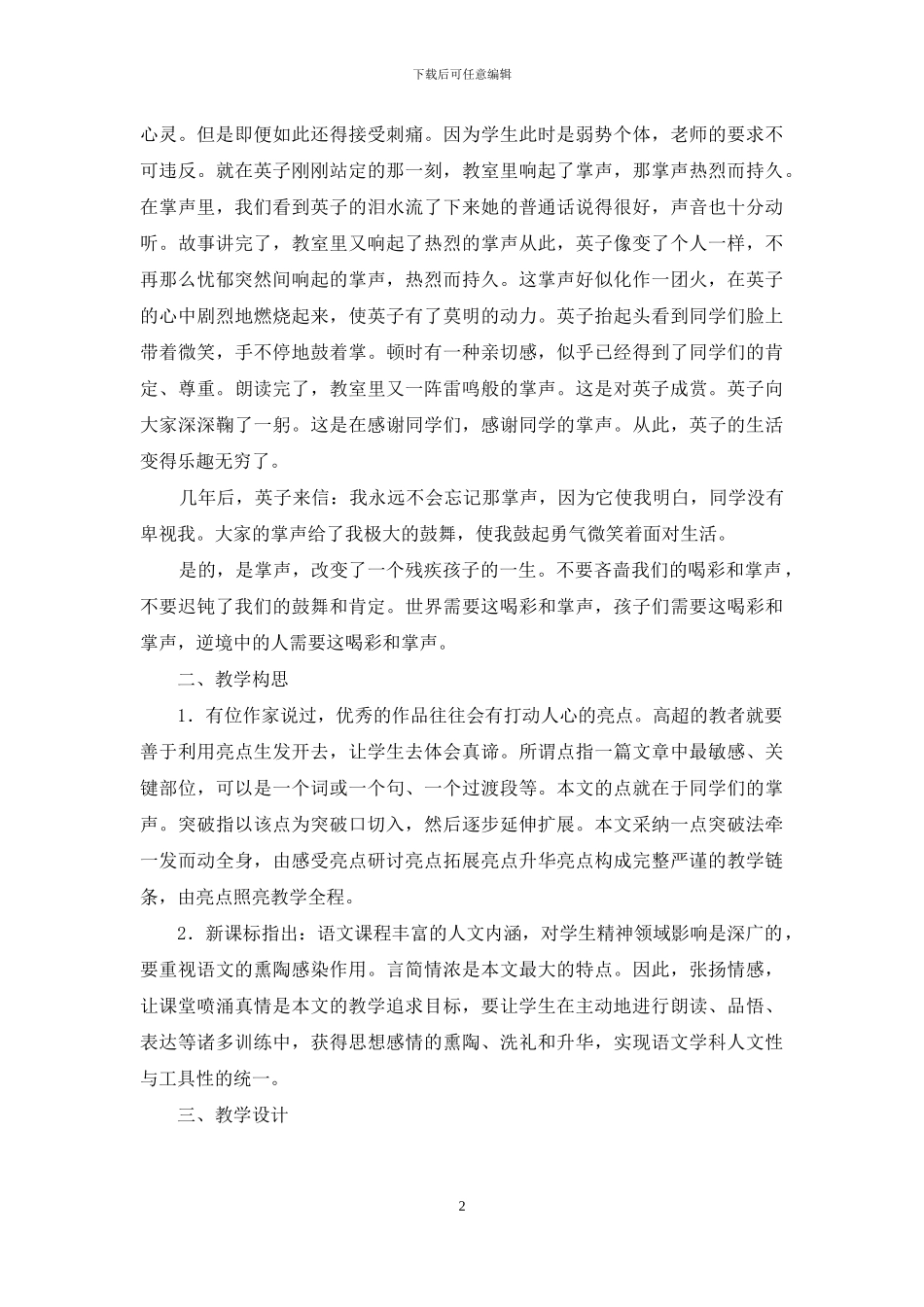 下载后可任意编辑

心灵。但是即便如此还得接受刺痛。因为学生此时是弱势个体，老师的要求不可违反。就在英子刚刚站定的那一刻，教室里响起了掌声，那掌声热烈而持久。在掌声里，我们看到英子的泪水流了下来她的普通话说得很好，声音也十分动听。故事讲完了，教室里又响起了热烈的掌声从此，英子像变了个人一样，不再那么忧郁突然间响起的掌声，热烈而持久。这掌声好似化作一团火，在英子的心中剧烈地燃烧起来，使英子有了莫明的动力。英子抬起头看到同学们脸上带着微笑，手不停地鼓着掌。顿时有一种亲切感，似乎已经得到了同学们的肯定、尊重。朗读完了，教室里又一阵雷鸣般的掌声。这是对英子成赏。英子向大家深深鞠了一躬。这是在感谢同学们，感谢同学的掌声。从此，英子的生活变得乐趣无穷了。

几年后，英子来信：我永远不会忘记那掌声，因为它使我明白，同学没有卑视我。大家的掌声给了我极大的鼓舞，使我鼓起勇气微笑着面对生活。

是的，是掌声，改变了一个残疾孩子的一生。不要吝啬我们的喝彩和掌声，不要迟钝了我们的鼓舞和肯定。世界需要这喝彩和掌声，孩子们需要这喝彩和掌声，逆境中的人需要这喝彩和掌声。

二、教学构思

1．有位作家说过，优秀的作品往往会有打动人心的亮点。高超的教者就要善于利用亮点生发开去，让学生去体会真谛。所谓点指一篇文章中最敏感、关键部位，可以是一个词或一个句、一个过渡段等。本文的点就在于同学们的掌声。突破指以该点为突破口切入，然后逐步延伸扩展。本文采纳一点突破法牵一发而动全身，由感受亮点研讨亮点拓展亮点升华亮点构成完整严谨的教学链条，由亮点照亮教学全程。

2．新课标指出：语文课程丰富的人文内涵，对学生精神领域影响是深广的，要重视语文的熏陶感染作用。言简情浓是本文最大的特点。因此，张扬情感，让课堂喷涌真情是本文的教学追求目标，要让学生在主动地进行朗读、品悟、表达等诸多训练中，获得思想感情的熏陶、洗礼和升华，实现语文学科人文性与工具性的统一。

三、教学设计

2